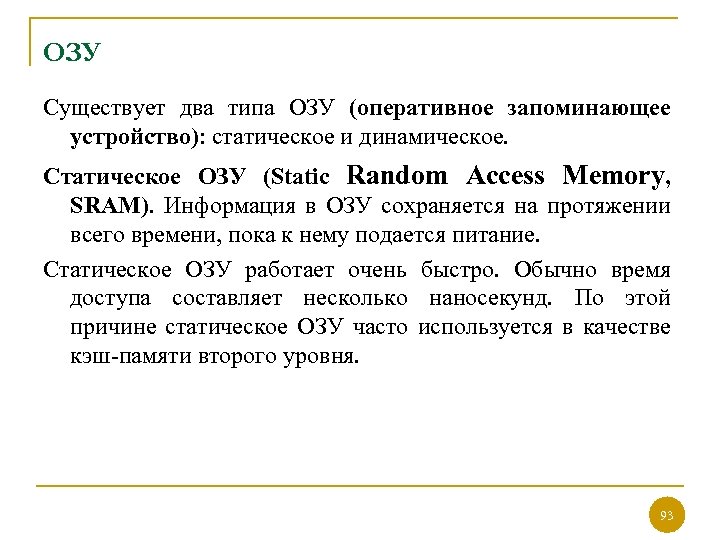 ОЗУ

Существует два типа ОЗУ (оперативное запоминающее устройство): статическое и динамическое.

Статическое ОЗУ (Static Random Access Memory, SRAM). Информация в ОЗУ сохраняется на протяжении всего времени, пока к нему подается питание.

Статическое ОЗУ работает очень быстро. Обычно время доступа составляет несколько наносекунд. По этой причине статическое ОЗУ часто используется в качестве кэш-памяти второго уровня.

93